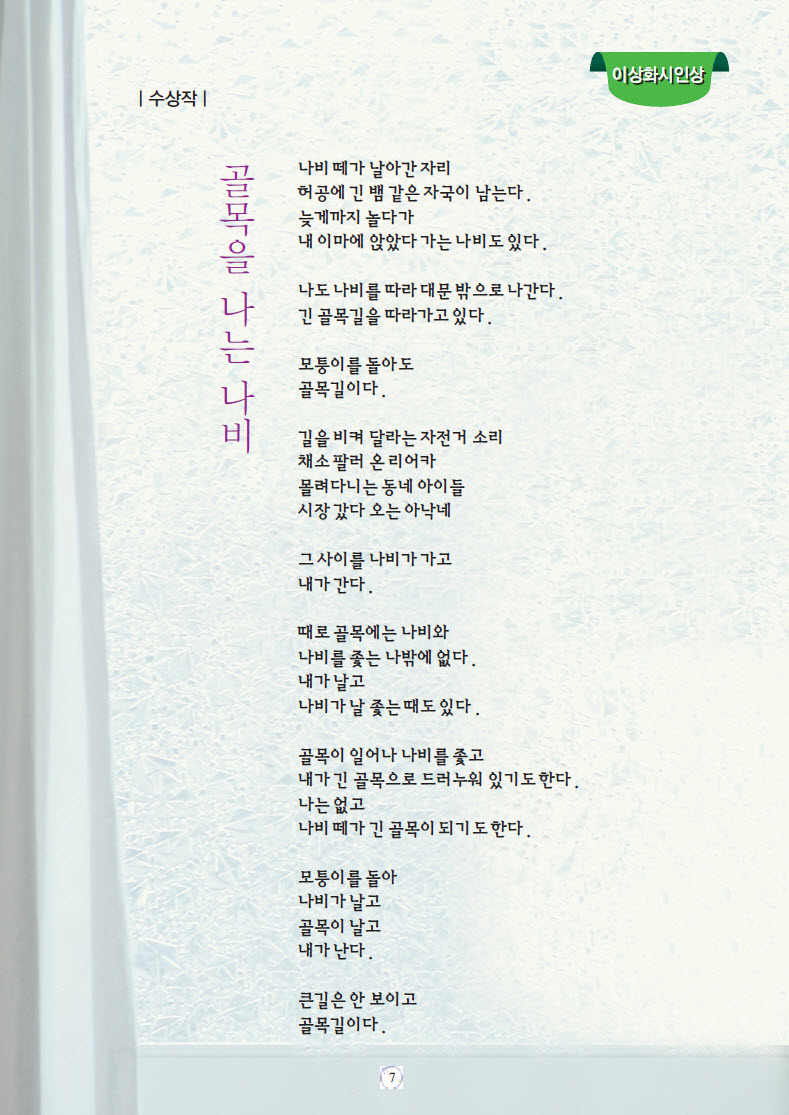 이상화시인상

| 수상작 |

골목을 나는 나비

나비 떼가 날아간 자리
허공에 긴 뱀 같은 자국이 남는다.
늦게까지 놀다가
내 이마에 앉았다 가는 나비도 있다.

나도 나비를 따라 대문 밖으로 나간다.
긴 골목길을 따라가고 있다.

모퉁이를 돌아도
골목길이다.

길을 비켜 달라는 자전거 소리
채소 팔러 온 리어카
몰려다니는 동네 아이들
시장 갔다 오는 아낙네

그 사이를 나비가 가고
내가 간다.

때로 골목에는 나비와
나비를 좇는 나밖에 없다.
내가 날고
나비가 날 좇는 때도 있다.

골목이 일어나 나비를 좇고
내가 긴 골목으로 드러누워 있기도 한다.
나는 없고
나비 떼가 긴 골목이 되기도 한다.

모퉁이를 돌아
나비가 날고
골목이 날고
내가 난다.

큰길은 안 보이고
골목길이다.

7